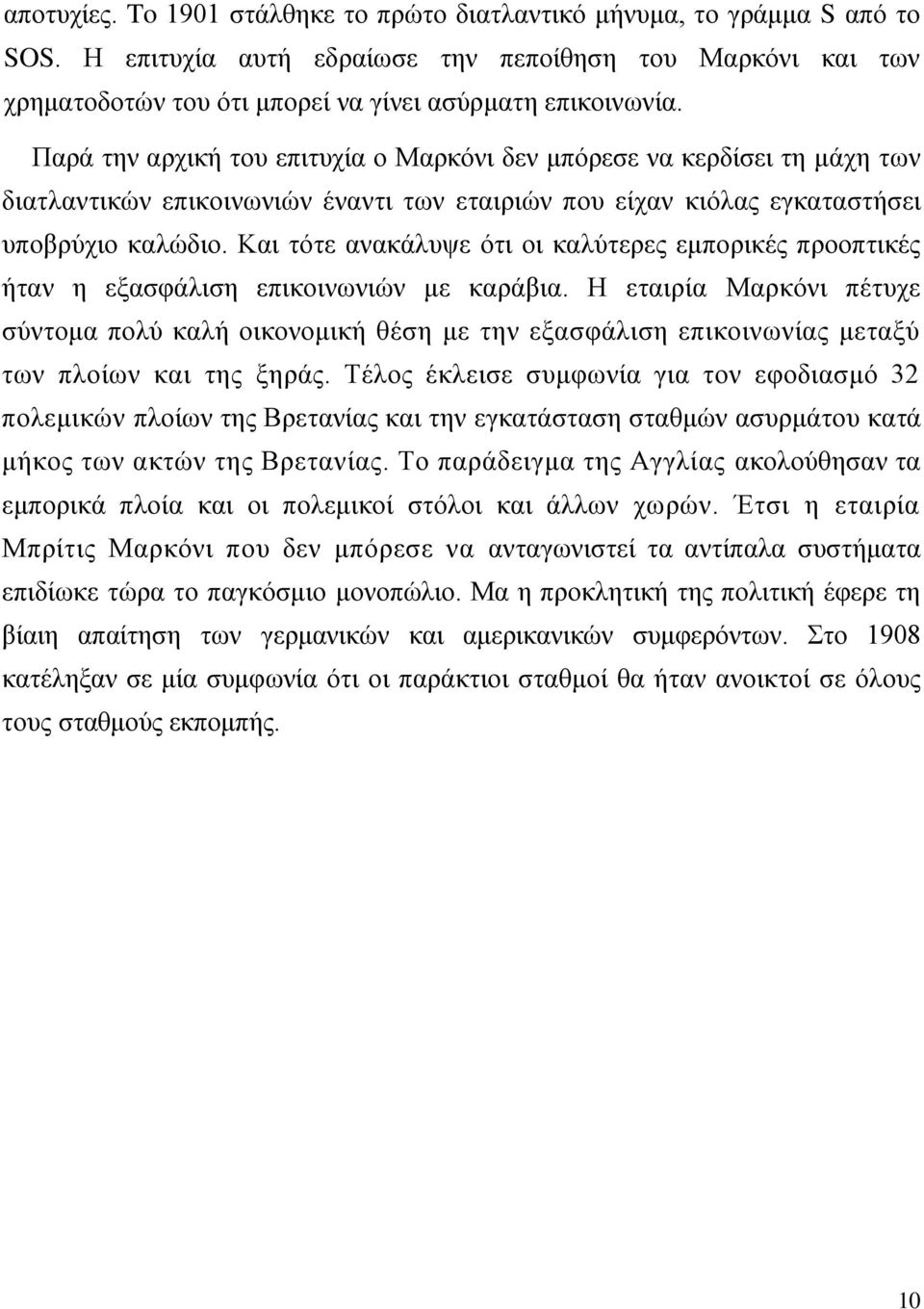 αποτυχίες. Το 1901 στάλθηκε το πρώτο διατλαντικό μήνυμα, το γράμμα S από το SOS. Η επιτυχία αυτή εδραίωσε την πεποίθηση του Μαρκόνι και των χρηματοδοτών του ότι μπορεί να γίνει ασύρματη επικοινωνία.

Παρά την αρχική του επιτυχία ο Μαρκόνι δεν μπόρεσε να κερδίσει τη μάχη των διατλαντικών επικοινωνιών έναντι των εταιριών που είχαν κιόλας εγκαταστήσει υποβρύχιο καλώδιο. Και τότε ανακάλυψε ότι οι καλύτερες εμπορικές προοπτικές ήταν η εξασφάλιση επικοινωνιών με καράβια. Η εταιρία Μαρκόνι πέτυχε σύντομα πολύ καλή οικονομική θέση με την εξασφάλιση επικοινωνίας μεταξύ των πλοίων και της ξηράς. Τέλος έκλεισε συμφωνία για τον εφοδιασμό 32 πολεμικών πλοίων της Βρετανίας και την εγκατάσταση σταθμών ασυρμάτου κατά μήκος των ακτών της Βρετανίας. Το παράδειγμα της Αγγλίας ακολούθησαν τα εμπορικά πλοία και οι πολεμικοί στόλοι και άλλων χωρών. Έτσι η εταιρία Μπρίτις Μαρκόνι που δεν μπόρεσε να ανταγωνιστεί τα αντίπαλα συστήματα επιδίωκε τώρα το παγκόσμιο μονοπώλιο. Μα η προκλητική της πολιτική έφερε τη βίαιη απαίτηση των γερμανικών και αμερικανικών συμφερόντων. Στο 1908 κατέληξαν σε μία συμφωνία ότι οι παράκτιοι σταθμοί θα ήταν ανοικτοί σε όλους τους σταθμούς εκπομπής.

10